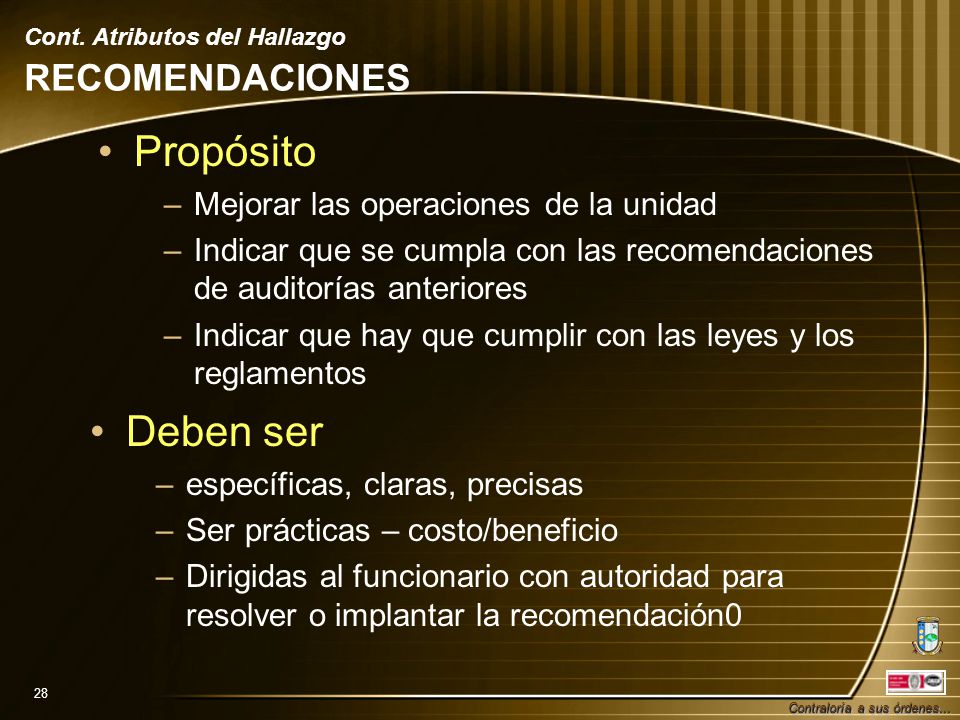 Cont. Atributos del Hallazgo
RECOMENDACIONES

• Propósito
– Mejorar las operaciones de la unidad
– Indicar que se cumpla con las recomendaciones de auditorías anteriores
– Indicar que hay que cumplir con las leyes y los reglamentos

• Deben ser
– específicas, claras, precisas
– Ser prácticas – costo/beneficio
– Dirigidas al funcionario con autoridad para resolver o implantar la recomendación0

28

Contraloría a sus órdenes...